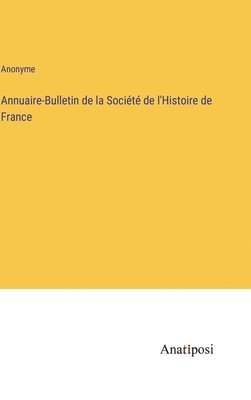 Anonyme

Annuaire-Bulletin de la Société de l'Histoire de France

Anatiposi